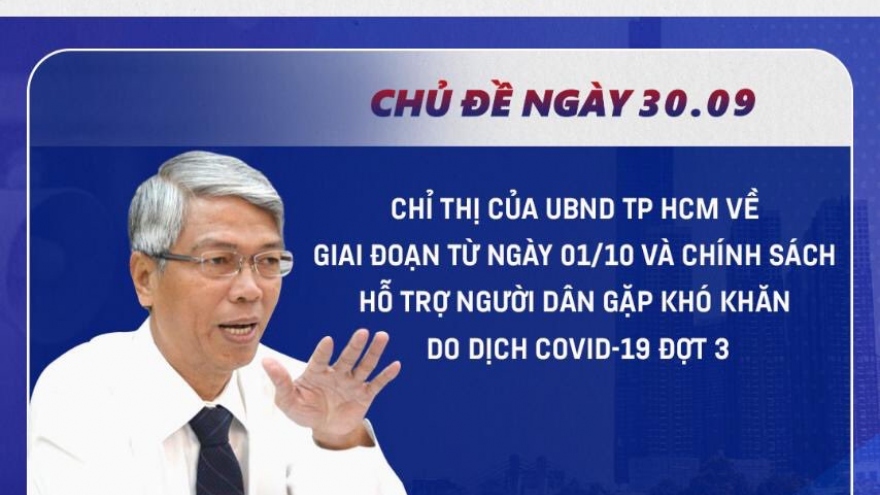 CHỦ ĐỀ NGÀY 30.09

CHỈ THỊ CỦA UBND TP HCM VỀ GIAI ĐOẠN TỪ NGÀY 01/10 VÀ CHÍNH SÁCH HỖ TRỢ NGƯỜI DÂN GẶP KHÓ KHĂN DO DỊCH COVID-19 ĐỢT 3